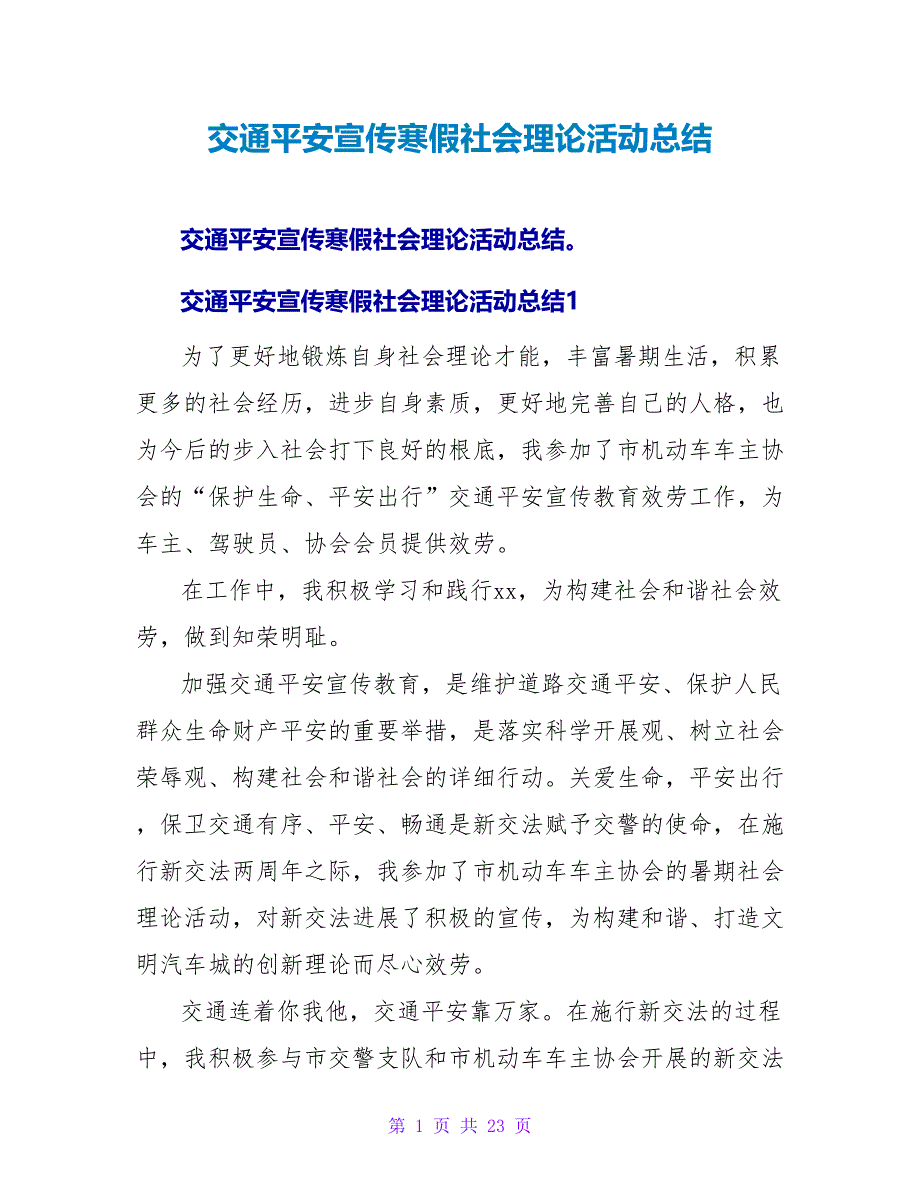 交通平安宣传寒假社会理论活动总结

交通平安宣传寒假社会理论活动总结。

交通平安宣传寒假社会理论活动总结1

为了更好地锻炼自身社会理论才能，丰富暑期生活，积累更多的社会经历，进步自身素质，更好地完善自己的人格，也为今后的步入社会打下良好的根底，我参加了市机动车车主协会的“保护生命、平安出行”交通平安宣传教育效劳工作，为车主、驾驶员、协会会员提供效劳。

在工作中，我积极学习和践行xx，为构建社会和谐社会效劳，做到知荣明耻。

加强交通平安宣传教育，是维护道路交通平安、保护人民群众生命财产平安的重要举措，是落实科学开展观、树立社会荣辱观、构建社会和谐社会的详细行动。关爱生命，平安出行，保卫交通有序、平安、畅通是新交法赋予交警的使命，在施行新交法两周年之际，我参加了市机动车车主协会的暑期社会理论活动，对新交法进展了积极的宣传，为构建和谐、打造文明汽车城的创新理论而尽心效劳。

交通连着你我他，交通平安靠万家。在施行新交法的过程中，我积极参与市交警支队和市机动车车主协会开展的新交法

第 1 页 共 23 页